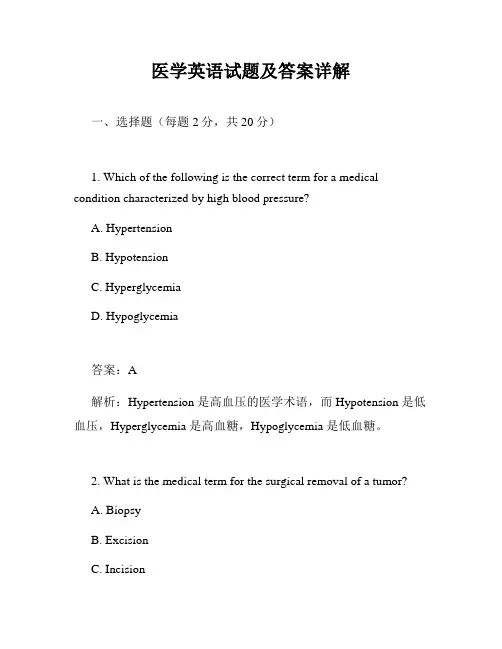 医学英语试题及答案详解

一、选择题（每题 2 分，共 20 分）

1. Which of the following is the correct term for a medical condition characterized by high blood pressure?

A. Hypertension

B. Hypotension

C. Hyperglycemia

D. Hypoglycemia

答案：A

解析：Hypertension 是高血压的医学术语，而 Hypotension 是低血压，Hyperglycemia 是高血糖，Hypoglycemia 是低血糖。

2. What is the medical term for the surgical removal of a tumor?

A. Biopsy

B. Excision

C. Incision